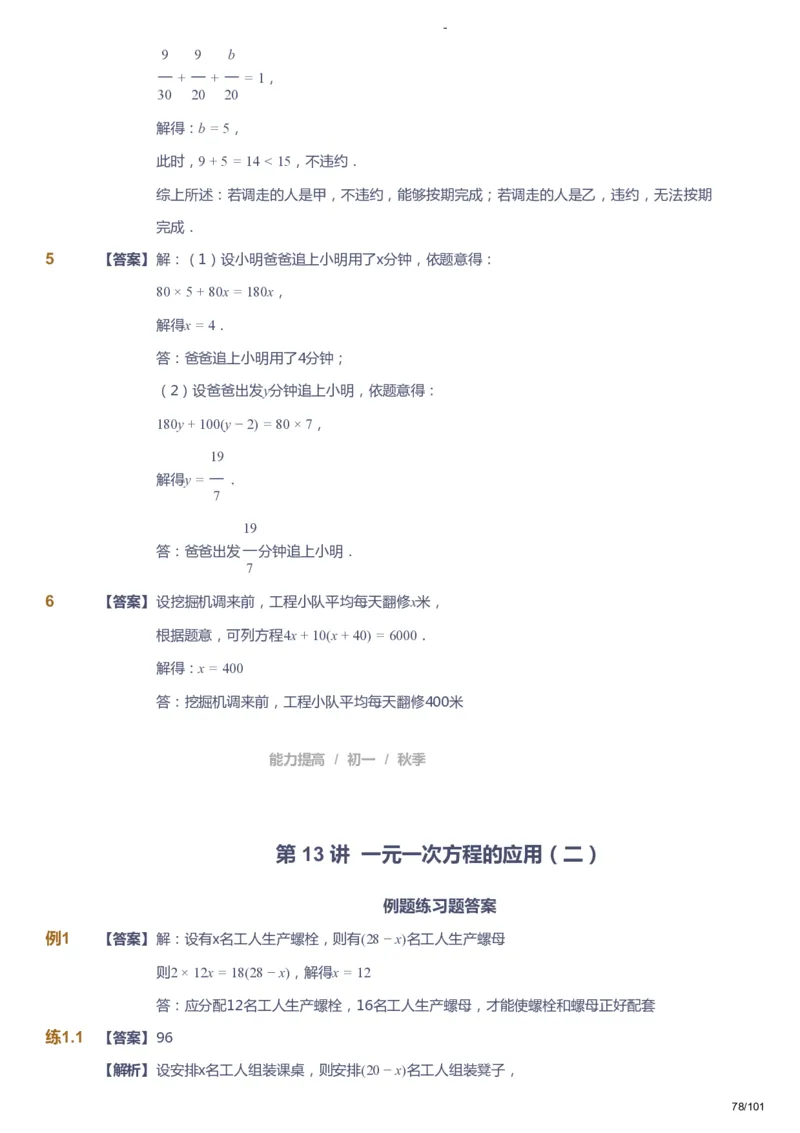 -

$\frac{9}{30}+\frac{9}{20}+\frac{b}{20}=1$，

解得：$b=5$，

此时，$9+5=14<15$，不违约．

综上所述：若调走的人是甲，不违约，能够按期完成；若调走的人是乙，违约，无法按期完成．

5 【答案】解：（1）设小明爸爸追上小明用了x分钟，依题意得：

$80\times5+80x=180x$，

解得$x=4$．

答：爸爸追上小明用了4分钟；

（2）设爸爸出发$y$分钟追上小明，依题意得：

$180y+100(y-2)=80\times7$，

解得$y=\frac{19}{7}$．

答：爸爸出发$\frac{19}{7}$分钟追上小明．

6 【答案】设挖掘机调来前，工程小队平均每天翻修$x$米，

根据题意，可列方程$4x+10(x+40)=6000$．

解得：$x=400$

答：挖掘机调来前，工程小队平均每天翻修400米

能力提高 / 初一 / 秋季

第 13 讲 一元一次方程的应用（二）

例题练习题答案

例1 【答案】解：设有x名工人生产螺栓，则有$(28-x)$名工人生产螺母

则$2\times12x=18(28-x)$，解得$x=12$

答：应分配12名工人生产螺栓，16名工人生产螺母，才能使螺栓和螺母正好配套

练1.1 【答案】96

【解析】设安排x名工人组装课桌，则安排$(20-x)$名工人组装凳子，

78/101